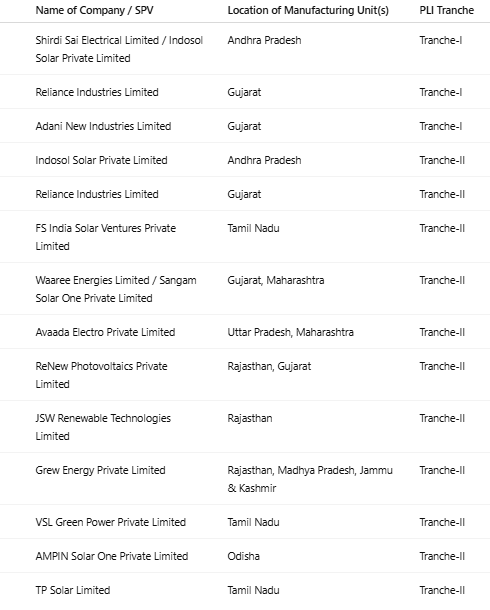 | Name of Company / SPV | Location of Manufacturing Unit(s) | PLI Tranche |
|---|---|---|
| Shirdi Sai Electrical Limited / Indosol Solar Private Limited | Andhra Pradesh | Tranche-I |
| Reliance Industries Limited | Gujarat | Tranche-I |
| Adani New Industries Limited | Gujarat | Tranche-I |
| Indosol Solar Private Limited | Andhra Pradesh | Tranche-II |
| Reliance Industries Limited | Gujarat | Tranche-II |
| FS India Solar Ventures Private Limited | Tamil Nadu | Tranche-II |
| Waaree Energies Limited / Sangam Solar One Private Limited | Gujarat, Maharashtra | Tranche-II |
| Avaada Electro Private Limited | Uttar Pradesh, Maharashtra | Tranche-II |
| ReNew Photovoltaics Private Limited | Rajasthan, Gujarat | Tranche-II |
| JSW Renewable Technologies Limited | Rajasthan | Tranche-II |
| Grew Energy Private Limited | Rajasthan, Madhya Pradesh, Jammu & Kashmir | Tranche-II |
| VSL Green Power Private Limited | Tamil Nadu | Tranche-II |
| AMPIN Solar One Private Limited | Odisha | Tranche-II |
| TP Solar Limited | Tamil Nadu | Tranche-II |